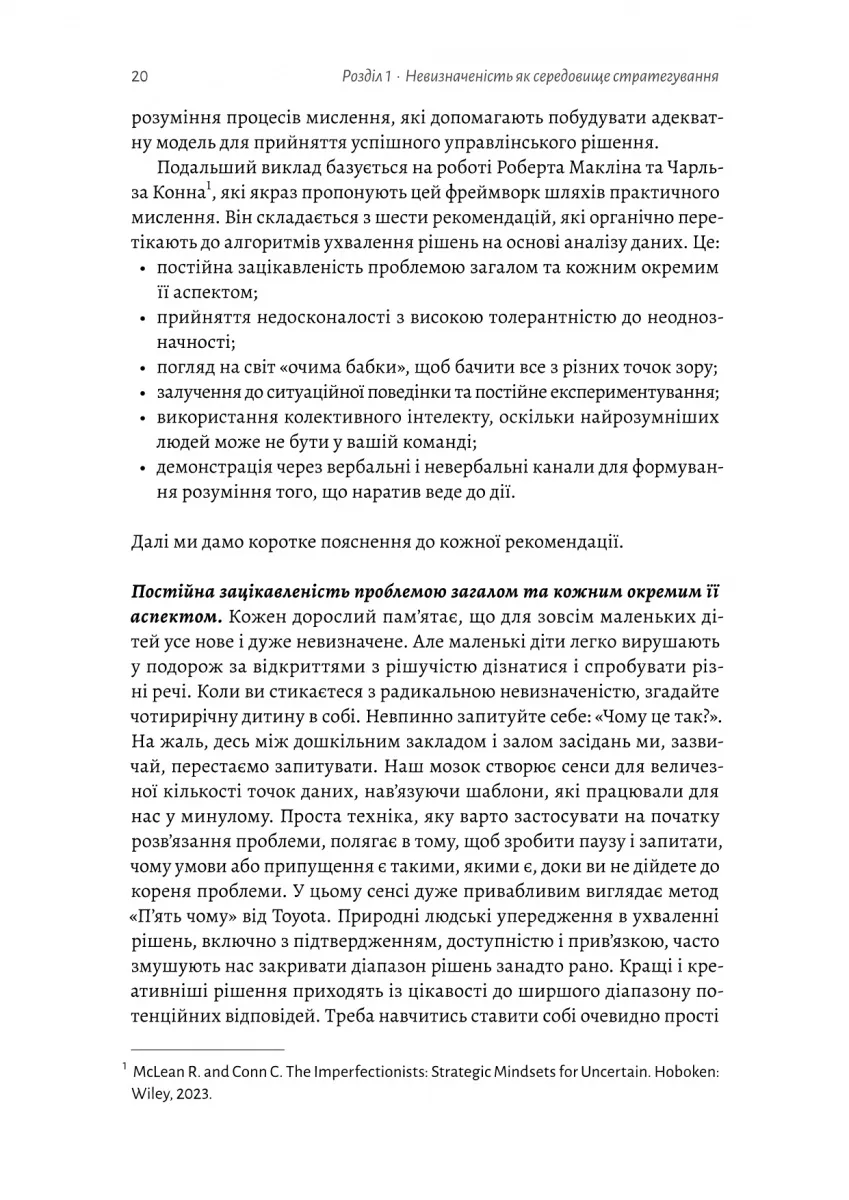 20 Розділ 1 · Невизначеність як середовище стратегування

розуміння процесів мислення, які допомагають побудувати адекватну модель для прийняття успішного управлінського рішення.

Подальший виклад базується на роботі Роберта Макліна та Чарльза Конна$^1$, які якраз пропонують цей фреймворк шляхів практичного мислення. Він складається з шести рекомендацій, які органічно перетікають до алгоритмів ухвалення рішень на основі аналізу даних. Це:
• постійна зацікавленість проблемою загалом та кожним окремим її аспектом;
• прийняття недосконалості з високою толерантністю до неоднозначності;
• погляд на світ «очима бабки», щоб бачити все з різних точок зору;
• залучення до ситуаційної поведінки та постійне експериментування;
• використання колективного інтелекту, оскільки найрозумніших людей може не бути у вашій команді;
• демонстрація через вербальні і невербальні канали для формування розуміння того, що наратив веде до дії.

Далі ми дамо коротке пояснення до кожної рекомендації.

Постійна зацікавленість проблемою загалом та кожним окремим її аспектом. Кожен дорослий пам'ятає, що для зовсім маленьких дітей усе нове і дуже невизначене. Але маленькі діти легко вирушають у подорож за відкриттями з рішучістю дізнатися і спробувати різні речі. Коли ви стикаєтеся з радикальною невизначеністю, згадайте чотирирічну дитину в собі. Невпинно запитуйте себе: «Чому це так?». На жаль, десь між дошкільним закладом і залом засідань ми, зазвичай, перестаємо запитувати. Наш мозок створює сенси для величезної кількості точок даних, нав'язуючи шаблони, які працювали для нас у минулому. Проста техніка, яку варто застосувати на початку розв'язання проблеми, полягає в тому, щоб зробити паузу і запитати, чому умови або припущення є такими, якими є, доки ви не дійдете до кореня проблеми. У цьому сенсі дуже привабливим виглядає метод «П'ять чому» від Toyota. Природні людські упередження в ухваленні рішень, включно з підтвердженням, доступністю і прив'язкою, часто змушують нас закривати діапазон рішень занадто рано. Кращі і креативніші рішення приходять із цікавості до ширшого діапазону потенційних відповідей. Треба навчитись ставити собі очевидно прості

$^1$ McLean R. and Conn C. The Imperfectionists: Strategic Mindsets for Uncertain. Hoboken: Wiley, 2023.